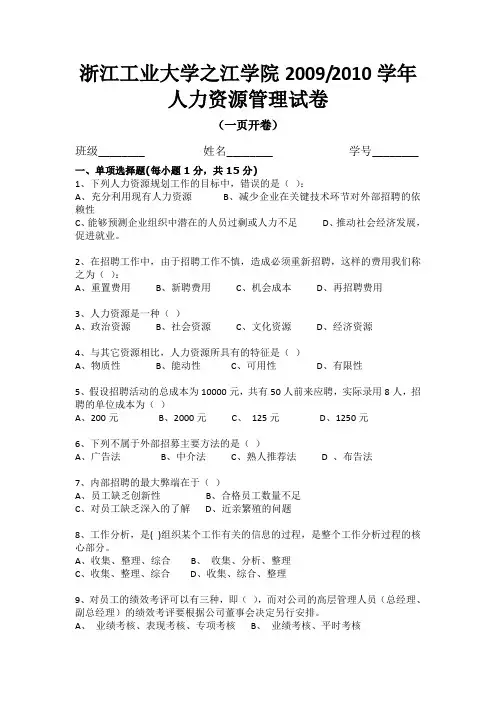 浙江工业大学之江学院 2009/2010 学年
人力资源管理试卷

（一页开卷）

班级________ 姓名________ 学号________

一、单项选择题(每小题 1 分，共 15 分)

1、下列人力资源规划工作的目标中，错误的是（ ）:
A、充分利用现有人力资源 B、减少企业在关键技术环节对外部招聘的依赖性
C、能够预测企业组织中潜在的人员过剩或人力不足 D、推动社会经济发展，促进就业。

2、在招聘工作中，由于招聘工作不慎，造成必须重新招聘，这样的费用我们称之为（ ）:
A、重置费用 B、新聘费用 C、机会成本 D、再招聘费用

3、人力资源是一种（ ）
A、政治资源 B、社会资源 C、文化资源 D、经济资源

4、与其它资源相比，人力资源所具有的特征是（ ）
A、物质性 B、能动性 C、可用性 D、有限性

5、假设招聘活动的总成本为 10000 元，共有 50 人前来应聘，实际录用 8 人，招聘的单位成本为（ ）
A、200 元 B、2000 元 C、 125 元 D、1250 元

6、下列不属于外部招募主要方法的是（ ）
A、广告法 B、中介法 C、熟人推荐法 D 、布告法

7、内部招聘的最大弊端在于（ ）
A、员工缺乏创新性 B、合格员工数量不足
C、对员工缺乏深入的了解 D、近亲繁殖的问题

8、工作分析，是( )组织某个工作有关的信息的过程，是整个工作分析过程的核心部分。
A、收集、整理、综合 B、 收集、分析、整理
C、收集、整理、综合 D、收集、综合、整理

9、对员工的绩效考评可以有三种，即（ ），而对公司的高层管理人员（总经理、副总经理）的绩效考评要根据公司董事会决定另行安排。
A、 业绩考核、表现考核、专项考核 B、 业绩考核、平时考核